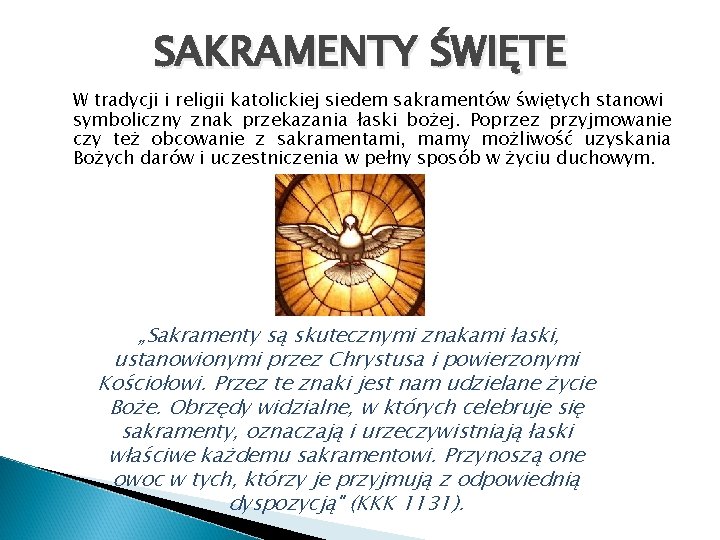 SAKRAMENTY ŚWIĘTE

W tradycji i religii katolickiej siedem sakramentów świętych stanowi symboliczny znak przekazania łaski bożej. Poprzez przyjmowanie czy też obcowanie z sakramentami, mamy możliwość uzyskania Bożych darów i uczestniczenia w pełny sposób w życiu duchowym.

„Sakramenty są skutecznymi znakami łaski, ustanowionymi przez Chrystusa i powierzonymi Kościołowi. Przez te znaki jest nam udzielane życie Boże. Obrzędy widzialne, w których celebruje się sakramenty, oznaczają i urzeczywistniają łaski właściwe każdemu sakramentowi. Przynoszą one owoc w tych, którzy je przyjmują z odpowiednią dyspozycją" (KKK 1131).